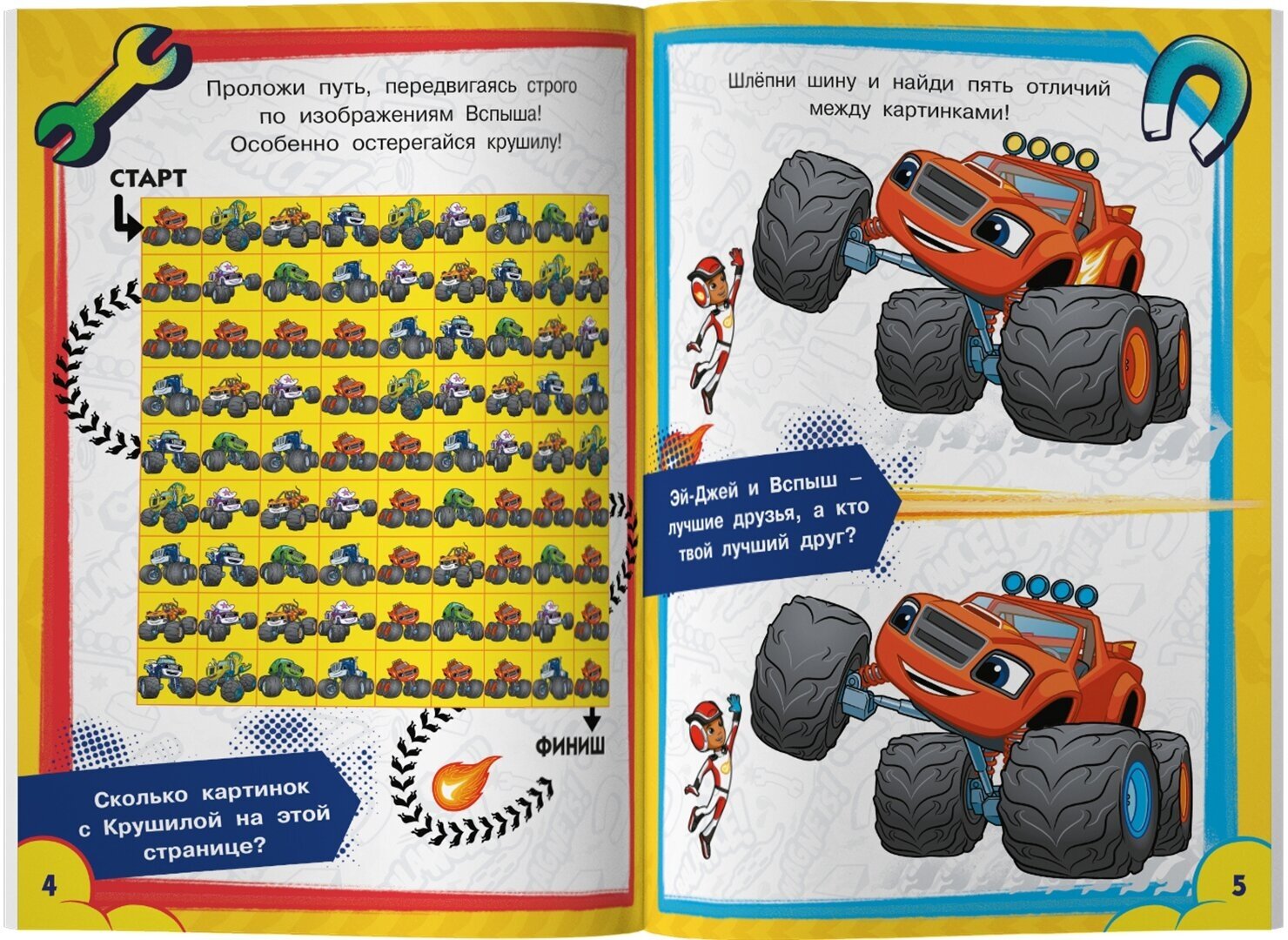 Проложи путь, передвигаясь строго по изображениям Вспыша! Особенно остерегайся крушилу!

СТАРТ

ФИНИШ

Сколько картинок с Крушилой на этой странице?

4

Шлёпни шину и найди пять отличий между картинками!

Эй-Джей и Вспыш – лучшие друзья, а кто твой лучший друг?

5